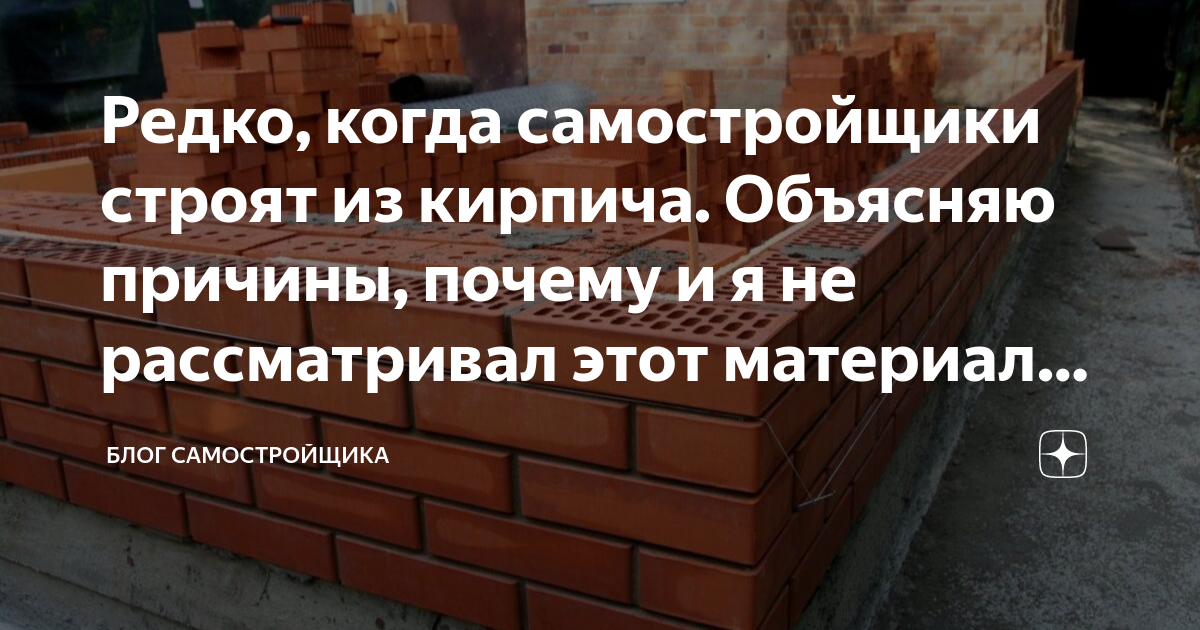 Редко, когда самостройщики строят из кирпича. Объясняю причины, почему и я не рассматривал этот материал...

БЛОГ САМОСТРОЙЩИКА